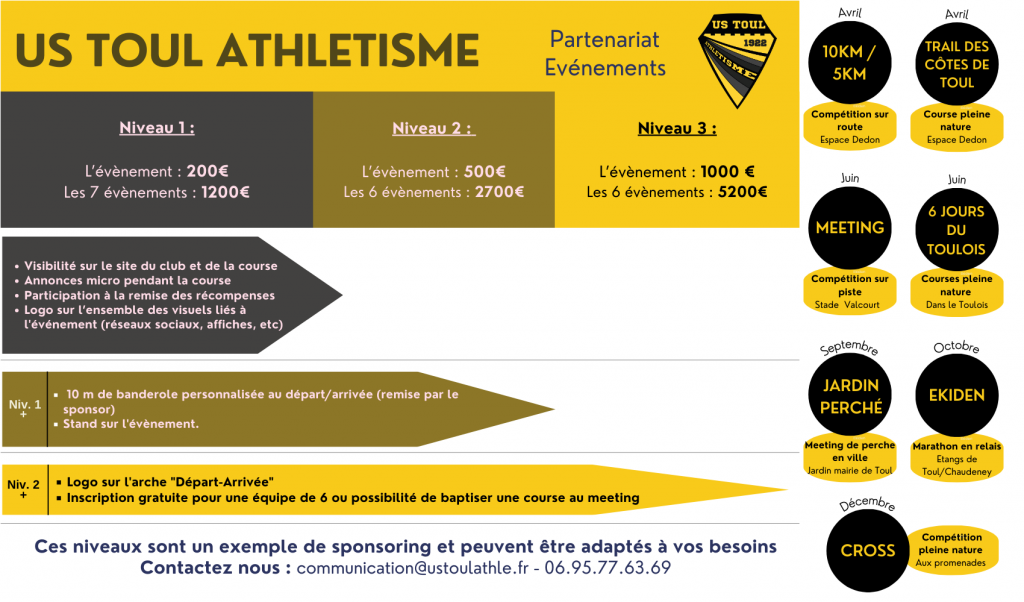 US TOUL ATHLETISME

Partenariat Evénements

US TOUL 1922 ATHLETISME

Niveau 1 :

L'évènement : 200€
Les 7 évènements : 1200€

Niveau 2 :

L'évènement : 500€
Les 6 évènements : 2700€

Niveau 3 :

L'évènement : 1000 €
Les 6 évènements : 5200€

- Visibilité sur le site du club et de la course
- Annonces micro pendant la course
- Participation à la remise des récompenses
- Logo sur l'ensemble des visuels liés à l'événement (réseaux sociaux, affiches, etc)

Niv. 1 +

- 10 m de banderole personnalisée au départ/arrivée (remise par le sponsor)
- Stand sur l'évènement.

Niv. 2 +

- Logo sur l'arche "Départ-Arrivée"
- Inscription gratuite pour une équipe de 6 ou possibilité de baptiser une course au meeting

Ces niveaux sont un exemple de sponsoring et peuvent être adaptés à vos besoins
Contactez nous : communication@ustoulathle.fr - 06.95.77.63.69

Avril
10KM / 5KM
Compétition sur route
Espace Dedon

Avril
TRAIL DES CÔTES DE TOUL
Course pleine nature
Espace Dedon

Juin
MEETING
Compétition sur piste
Stade Valcourt

Juin
6 JOURS DU TOULOIS
Courses pleine nature
Dans le Toulois

Septembre
JARDIN PERCHÉ
Meeting de perche en ville
Jardin mairie de Toul

Octobre
EKIDEN
Marathon en relais
Etangs de Toul/Chaudeney

Décembre
CROSS
Compétition pleine nature
Aux promenades